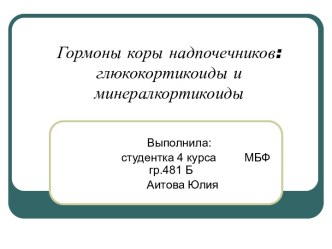 Гормоны коры надпочечников: глюкокортикоиды и минералкортикоиды

Выполнила:
студентка 4 курса МБФ гр.481 Б
Аитова Юлия